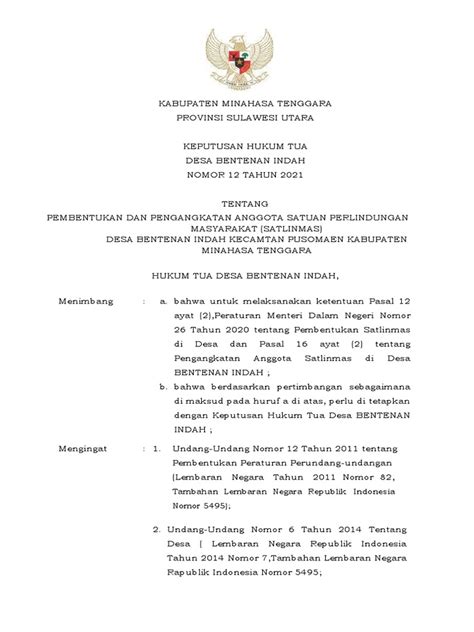 KABUPATEN MINAHASA TENGGARA
PROVINSI SULAWESI UTARA

KEPUTUSAN HUKUM TUA
DESA BENTENAN INDAH
NOMOR 12 TAHUN 2021

TENTANG
PEMBENTUKAN DAN PENGANGKATAN ANGGOTA SATUAN PERLINDUNGAN MASYARAKAT (SATLINMAS)
DESA BENTENAN INDAH KECAMTAN PUSOMAEN KABUPATEN MINAHASA TENGGARA

HUKUM TUA DESA BENTENAN INDAH,

Menimbang : a. bahwa untuk melaksanakan ketentuan Pasal 12 ayat (2),Peraturan Menteri Dalam Negeri Nomor 26 Tahun 2020 tentang Pembentukan Satlinmas di Desa dan Pasal 16 ayat (2) tentang Pengangkatan Anggota Satlinmas di Desa BENTENAN INDAH ;

b. bahwa berdasarkan pertimbangan sebagaimana di maksud pada huruf a di atas, perlu di tetapkan dengan Keputusan Hukum Tua Desa BENTENAN INDAH ;

Mengingat : 1. Undang-Undang Nomor 12 Tahun 2011 tentang Pembentukan Peraturan Perundang-undangan (Lembaran Negara Tahun 2011 Nomor 82, Tambahan Lembaran Negara Republik Indonesia Nomor 5495);

2. Undang-Undang Nomor 6 Tahun 2014 Tentang Desa ( Lembaran Negara Republik Indonesia Tahun 2014 Nomor 7,Tambahan Lembaran Negara Rapublik Indonesia Nomor 5495;